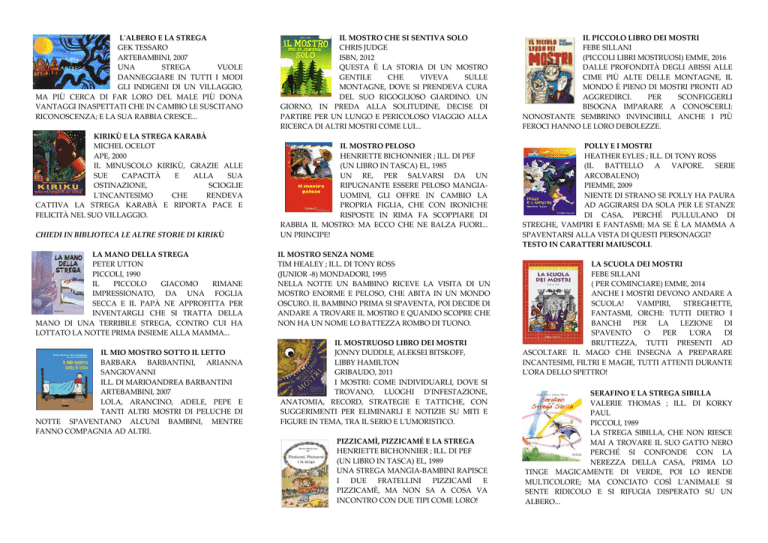 L'ALBERO E LA STREGA
GEK TESSARO
ARTEBAMBINI, 2007
UNA STREGA VUOLE DANNEGGIARE IN TUTTI I MODI GLI INDIGENI DI UN VILLAGGIO, MA PIÙ CERCA DI FAR LORO DEL MALE PIÙ DONA VANTAGGI INASPETTATI CHE IN CAMBIO LE SUSCITANO RICONOSCENZA; E LA SUA RABBIA CRESCE...

KIRIKÙ E LA STREGA KARABÀ
MICHEL OCELOT
APE, 2000
IL MINUSCOLO KIRIKÙ, GRAZIE ALLE SUE CAPACITÀ E ALLA SUA OSTINAZIONE, SCIOGLIE L'INCANTESIMO CHE RENDEVA CATTIVA LA STREGA KARABÀ E RIPORTA PACE E FELICITÀ NEL SUO VILLAGGIO.

CHIEDI IN BIBLIOTECA LE ALTRE STORIE DI KIRIKÙ

LA MANO DELLA STREGA
PETER UTTON
PICCOLI, 1990
IL PICCOLO GIACOMO RIMANE IMPRESSIONATO, DA UNA FOGLIA SECCA E IL PAPÀ NE APPROFITTA PER INVENTARGLI CHE SI TRATTA DELLA MANO DI UNA TERRIBILE STREGA, CONTRO CUI HA LOTTATO LA NOTTE PRIMA INSIEME ALLA MAMMA...

IL MIO MOSTRO SOTTO IL LETTO
BARBARA BARBANTINI, ARIANNA SANGIOVANNI
ILL. DI MARIOANDREA BARBANTINI
ARTEBAMBINI, 2007
LOLA, ARANCINO, ADELE, PEPE E TANTI ALTRI MOSTRI DI PELUCHE DI NOTTE SPAVENTANO ALCUNI BAMBINI, MENTRE FANNO COMPAGNIA AD ALTRI.

IL MOSTRO CHE SI SENTIVA SOLO
CHRIS JUDGE
ISBN, 2012
QUESTA È LA STORIA DI UN MOSTRO GENTILE CHE VIVEVA SULLE MONTAGNE, DOVE SI PRENDEVA CURA DEL SUO RIGOGLIOSO GIARDINO. UN GIORNO, IN PREDA ALLA SOLITUDINE, DECISE DI PARTIRE PER UN LUNGO E PERICOLOSO VIAGGIO ALLA RICERCA DI ALTRI MOSTRI COME LUI...

IL MOSTRO PELOSO
HENRIETTE BICHONNIER ; ILL. DI PEF
(UN LIBRO IN TASCA) EL, 1985
UN RE, PER SALVARSI DA UN RIPUGNANTE ESSERE PELOSO MANGIA-UOMINI, GLI OFFRE IN CAMBIO LA PROPRIA FIGLIA, CHE CON IRONICHE RISPOSTE IN RIMA FA SCOPPIARE DI RABBIA IL MOSTRO: MA ECCO CHE NE BALZA FUORI... UN PRINCIPE!

IL MOSTRO SENZA NOME
TIM HEALEY ; ILL. DI TONY ROSS
(JUNIOR -8) MONDADORI, 1995
NELLA NOTTE UN BAMBINO RICEVE LA VISITA DI UN MOSTRO ENORME E PELOSO, CHE ABITA IN UN MONDO OSCURO. IL BAMBINO PRIMA SI SPAVENTA, POI DECIDE DI ANDARE A TROVARE IL MOSTRO E QUANDO SCOPRE CHE NON HA UN NOME LO BATTEZZA ROMBO DI TUONO.

IL MOSTRUOSO LIBRO DEI MOSTRI
JONNY DUDDLE, ALEKSEI BITSKOFF, LIBBY HAMILTON
GRIBAUDO, 2011
I MOSTRI: COME INDIVIDUARLI, DOVE SI TROVANO, LUOGHI D'INFESTAZIONE, ANATOMIA, RECORD, STRATEGIE E TATTICHE, CON SUGGERIMENTI PER ELIMINARLI E NOTIZIE SU MITI E FIGURE IN TEMA, TRA IL SERIO E L'UMORISTICO.

PIZZICAMÌ, PIZZICAMÈ E LA STREGA
HENRIETTE BICHONNIER ; ILL. DI PEF
(UN LIBRO IN TASCA) EL, 1989
UNA STREGA MANGIA-BAMBINI RAPISCE I DUE FRATELLINI PIZZICAMÌ E PIZZICAMÈ, MA NON SA A COSA VA INCONTRO CON DUE TIPI COME LORO!

IL PICCOLO LIBRO DEI MOSTRI
FEBE SILLANI
(PICCOLI LIBRI MOSTRUOSI) EMME, 2016
DALLE PROFONDITÀ DEGLI ABISSI ALLE CIME PIÙ ALTE DELLE MONTAGNE, IL MONDO È PIENO DI MOSTRI PRONTI AD AGGREDIRCI. PER SCONFIGGERLI BISOGNA IMPARARE A CONOSCERLI: NONOSTANTE SEMBRINO INVINCIBILI, ANCHE I PIÙ FEROCI HANNO LE LORO DEBOLEZZE.

POLLY E I MOSTRI
HEATHER EYLES ; ILL. DI TONY ROSS
(IL BATTELLO A VAPORE. SERIE ARCOBALENO)
PIEMME, 2009
NIENTE DI STRANO SE POLLY HA PAURA AD AGGIRARSI DA SOLA PER LE STANZE DI CASA, PERCHÉ PULLULANO DI STREGHE, VAMPIRI E FANTASMI; MA SE È LA MAMMA A SPAVENTARSI ALLA VISTA DI QUESTI PERSONAGGI?
TESTO IN CARATTERI MAIUSCOLI.

LA SCUOLA DEI MOSTRI
FEBE SILLANI
( PER COMINCIARE) EMME, 2014
ANCHE I MOSTRI DEVONO ANDARE A SCUOLA! VAMPIRI, STREGHETTE, FANTASMI, ORCHI: TUTTI DIETRO I BANCHI PER LA LEZIONE DI SPAVENTO O PER L'ORA DI BRUTTEZZA, TUTTI PRESENTI AD ASCOLTARE IL MAGO CHE INSEGNA A PREPARARE INCANTESIMI, FILTRI E MAGIE, TUTTI ATTENTI DURANTE L'ORA DELLO SPETTRO!

SERAFINO E LA STREGA SIBILLA
VALERIE THOMAS ; ILL. DI KORKY PAUL
PICCOLI, 1989
LA STREGA SIBILLA, CHE NON RIESCE MAI A TROVARE IL SUO GATTO NERO PERCHÉ SI CONFONDE CON LA NEREZZA DELLA CASA, PRIMA LO TINGE MAGICAMENTE DI VERDE, POI LO RENDE MULTICOLORE; MA CONCIATO COSÌ L'ANIMALE SI SENTE RIDICOLO E SI RIFUGIA DISPERATO SU UN ALBERO...